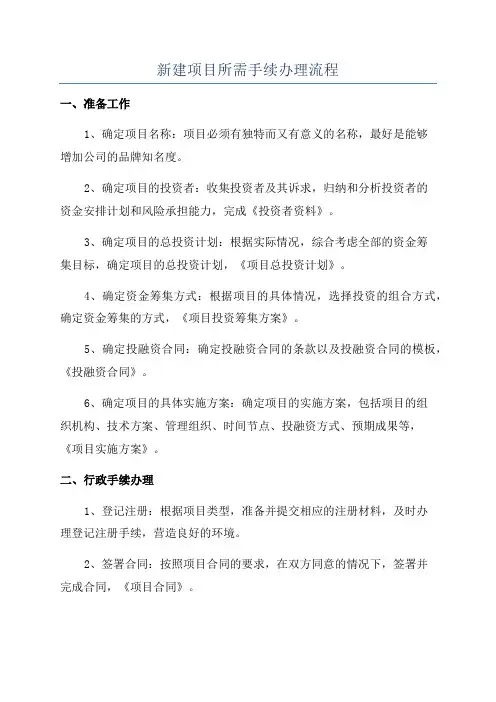 新建项目所需手续办理流程

一、准备工作

1、确定项目名称：项目必须有独特而又有意义的名称，最好是能够增加公司的品牌知名度。

2、确定项目的投资者：收集投资者及其诉求，归纳和分析投资者的资金安排计划和风险承担能力，完成《投资者资料》。

3、确定项目的总投资计划：根据实际情况，综合考虑全部的资金筹集目标，确定项目的总投资计划，《项目总投资计划》。

4、确定资金筹集方式：根据项目的具体情况，选择投资的组合方式，确定资金筹集的方式，《项目投资筹集方案》。

5、确定投融资合同：确定投融资合同的条款以及投融资合同的模板，《投融资合同》。

6、确定项目的具体实施方案：确定项目的实施方案，包括项目的组织机构、技术方案、管理组织、时间节点、投融资方式、预期成果等，《项目实施方案》。

二、行政手续办理

1、登记注册：根据项目类型，准备并提交相应的注册材料，及时办理登记注册手续，营造良好的环境。

2、签署合同：按照项目合同的要求，在双方同意的情况下，签署并完成合同，《项目合同》。